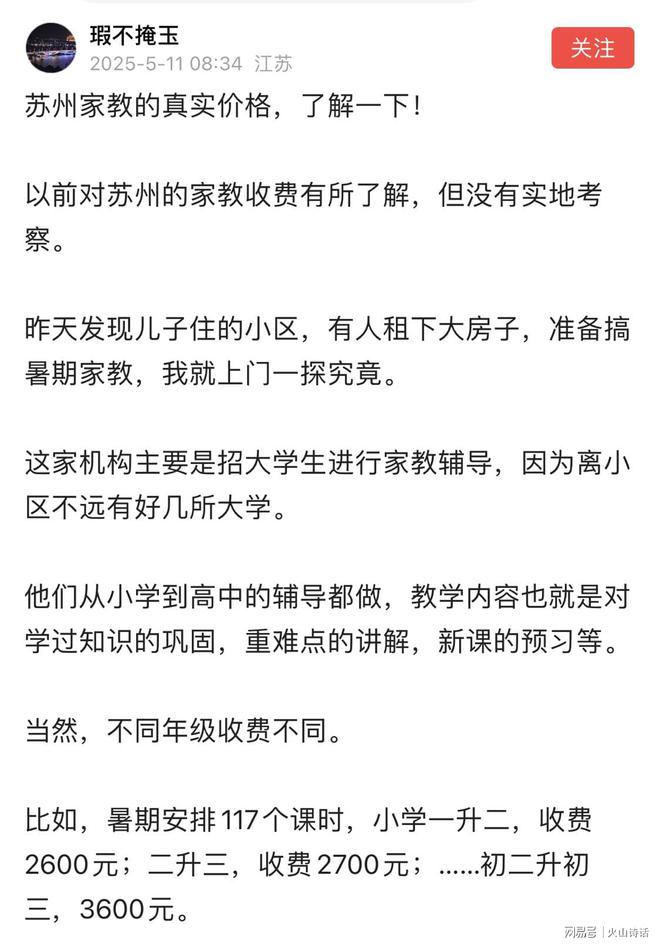 瑕不掩玉
2025-5-11 08:34 江苏
关注

苏州家教的真实价格，了解一下！

以前对苏州的家教收费有所了解，但没有实地考察。

昨天发现儿子住的小区，有人租下大房子，准备搞暑期家教，我就上门一探究竟。

这家机构主要是招大学生进行家教辅导，因为离小区不远有好几所大学。

他们从小学到高中的辅导都做，教学内容也就是对学过知识的巩固，重难点的讲解，新课的预习等。

当然，不同年级收费不同。

比如，暑期安排117个课时，小学一升二，收费2600元；二升三，收费2700元；......初二升初三，3600元。

网易号 | 火山诗话